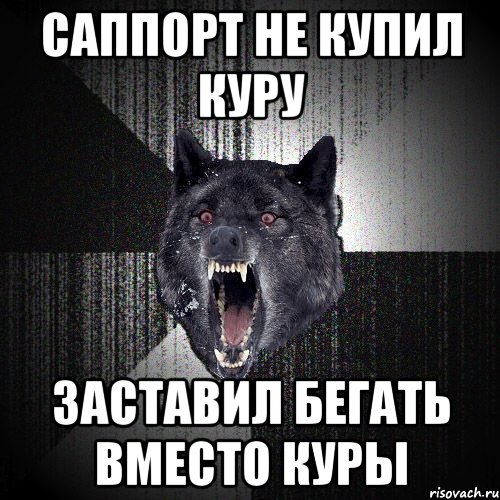 САППОРТ НЕ КУПИЛ КУРУ

ЗАСТАВИЛ БЕГАТЬ ВМЕСТО КУРЫ

risovach.ru